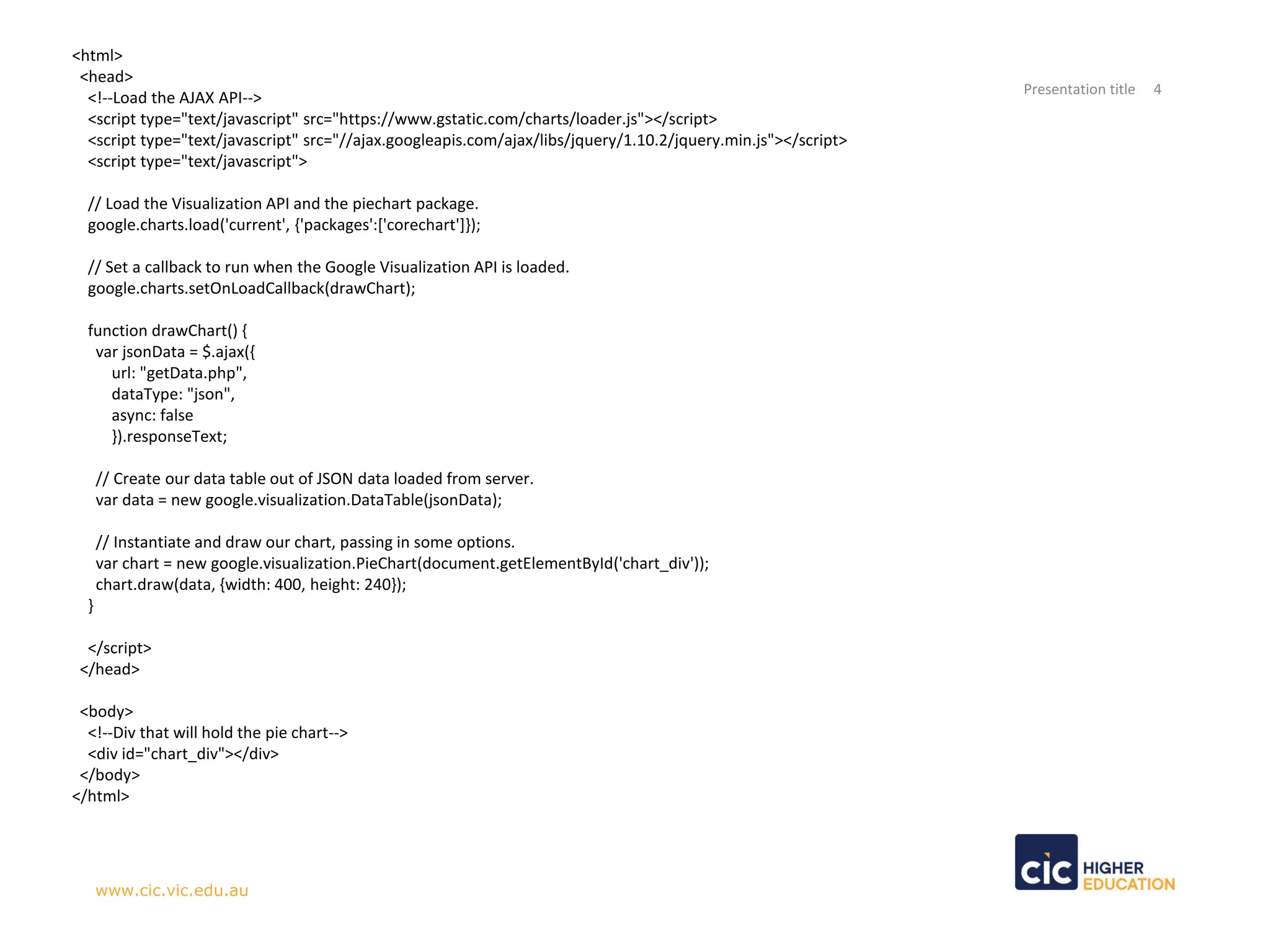 Presentation title 4

<html>
<head>
<!--Load the AJAX API-->
<script type="text/javascript" src="https://www.gstatic.com/charts/loader.js"></script>
<script type="text/javascript" src="//ajax.googleapis.com/ajax/libs/jquery/1.10.2/jquery.min.js"></script>
<script type="text/javascript">

// Load the Visualization API and the piechart package.
google.charts.load('current', {'packages':['corechart']});

// Set a callback to run when the Google Visualization API is loaded.
google.charts.setOnLoadCallback(drawChart);

function drawChart() {
var jsonData = $.ajax({
url: "getData.php",
dataType: "json",
async: false
}).responseText;

// Create our data table out of JSON data loaded from server.
var data = new google.visualization.DataTable(jsonData);

// Instantiate and draw our chart, passing in some options.
var chart = new google.visualization.PieChart(document.getElementById('chart_div'));
chart.draw(data, {width: 400, height: 240});
}

</script>
</head>

<body>
<!--Div that will hold the pie chart-->
<div id="chart_div"></div>
</body>
</html>

www.cic.vic.edu.au

CIC HIGHER EDUCATION